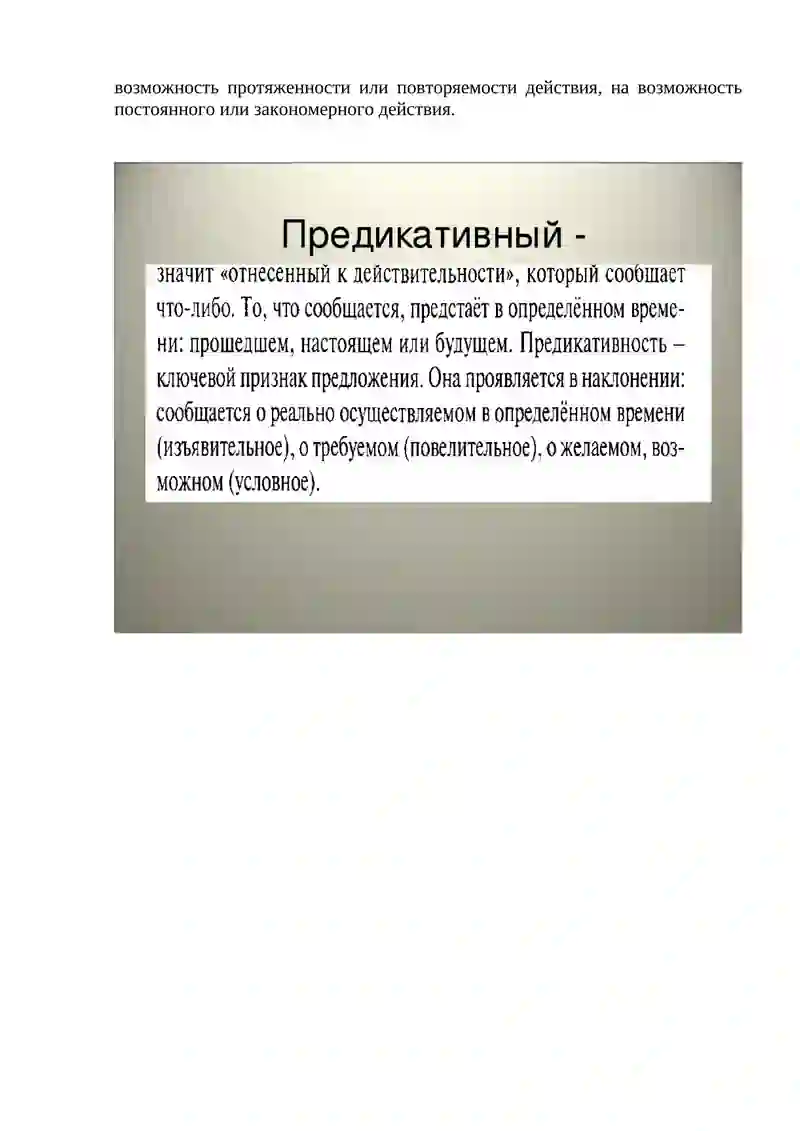 возможность протяженности или повторяемости действия, на возможность постоянного или закономерного действия.

Предикативный -

значит «отнесенный к действительности», который сообщает что-либо. То, что сообщается, предстаёт в определённом времени: прошедшем, настоящем или будущем. Предикативность – ключевой признак предложения. Она проявляется в наклонении: сообщается о реально осуществляемом в определённом времени (изъявительное), о требуемом (повелительное), о желаемом, возможном (условное).